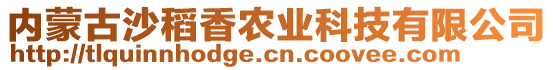 内蒙古沙稻香农业科技有限公司
http://tlquinnhodge.cn.coovee.com